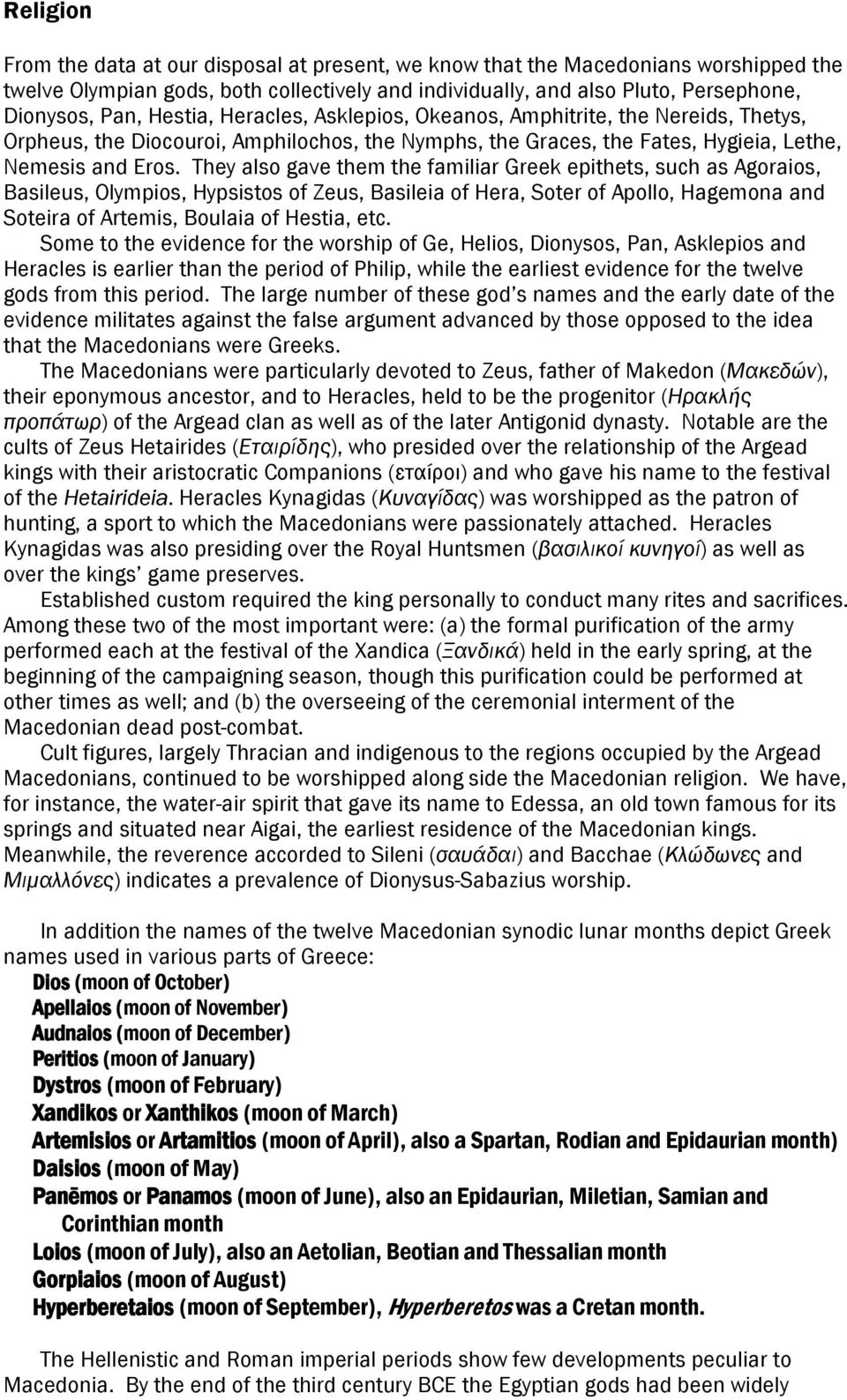 Religion

From the data at our disposal at present, we know that the Macedonians worshipped the twelve Olympian gods, both collectively and individually, and also Pluto, Persephone, Dionysos, Pan, Hestia, Heracles, Asklepios, Okeanos, Amphitrite, the Nereids, Thetys, Orpheus, the Diocouroi, Amphilochos, the Nymphs, the Graces, the Fates, Hygieia, Lethe, Nemesis and Eros. They also gave them the familiar Greek epithets, such as Agoraios, Basileus, Olympios, Hypsistos of Zeus, Basileia of Hera, Soter of Apollo, Hagemona and Soteira of Artemis, Boulaia of Hestia, etc.

Some to the evidence for the worship of Ge, Helios, Dionysos, Pan, Asklepios and Heracles is earlier than the period of Philip, while the earliest evidence for the twelve gods from this period. The large number of these god's names and the early date of the evidence militates against the false argument advanced by those opposed to the idea that the Macedonians were Greeks.

The Macedonians were particularly devoted to Zeus, father of Makedon (Μακεδών), their eponymous ancestor, and to Heracles, held to be the progenitor (Ηρακλής προπάτωρ) of the Argead clan as well as of the later Antigonid dynasty. Notable are the cults of Zeus Hetairides (Εταιρίδης), who presided over the relationship of the Argead kings with their aristocratic Companions (εταίροι) and who gave his name to the festival of the Hetairideia. Heracles Kynagidas (Κυναγίδας) was worshipped as the patron of hunting, a sport to which the Macedonians were passionately attached. Heracles Kynagidas was also presiding over the Royal Huntsmen (βασιλικοί κυνηγοί) as well as over the kings' game preserves.

Established custom required the king personally to conduct many rites and sacrifices. Among these two of the most important were: (a) the formal purification of the army performed each at the festival of the Xandica (Ξανδικά) held in the early spring, at the beginning of the campaigning season, though this purification could be performed at other times as well; and (b) the overseeing of the ceremonial interment of the Macedonian dead post-combat.

Cult figures, largely Thracian and indigenous to the regions occupied by the Argead Macedonians, continued to be worshipped along side the Macedonian religion. We have, for instance, the water-air spirit that gave its name to Edessa, an old town famous for its springs and situated near Aigai, the earliest residence of the Macedonian kings. Meanwhile, the reverence accorded to Sileni (σαυάδαι) and Bacchae (Κλώδωνες and Μιμαλλόνες) indicates a prevalence of Dionysus-Sabazius worship.

In addition the names of the twelve Macedonian synodic lunar months depict Greek names used in various parts of Greece:
Dios (moon of October)
Apellaios (moon of November)
Audnaios (moon of December)
Peritios (moon of January)
Dystros (moon of February)
Xandikos or Xanthikos (moon of March)
Artemisios or Artamitios (moon of April), also a Spartan, Rodian and Epidaurian month)
Daisios (moon of May)
Panēmos or Panamos (moon of June), also an Epidaurian, Miletian, Samian and Corinthian month
Loios (moon of July), also an Aetolian, Beotian and Thessalian month
Gorpiaios (moon of August)
Hyperberetaios (moon of September), Hyperberetos was a Cretan month.

The Hellenistic and Roman imperial periods show few developments peculiar to Macedonia. By the end of the third century BCE the Egyptian gods had been widely